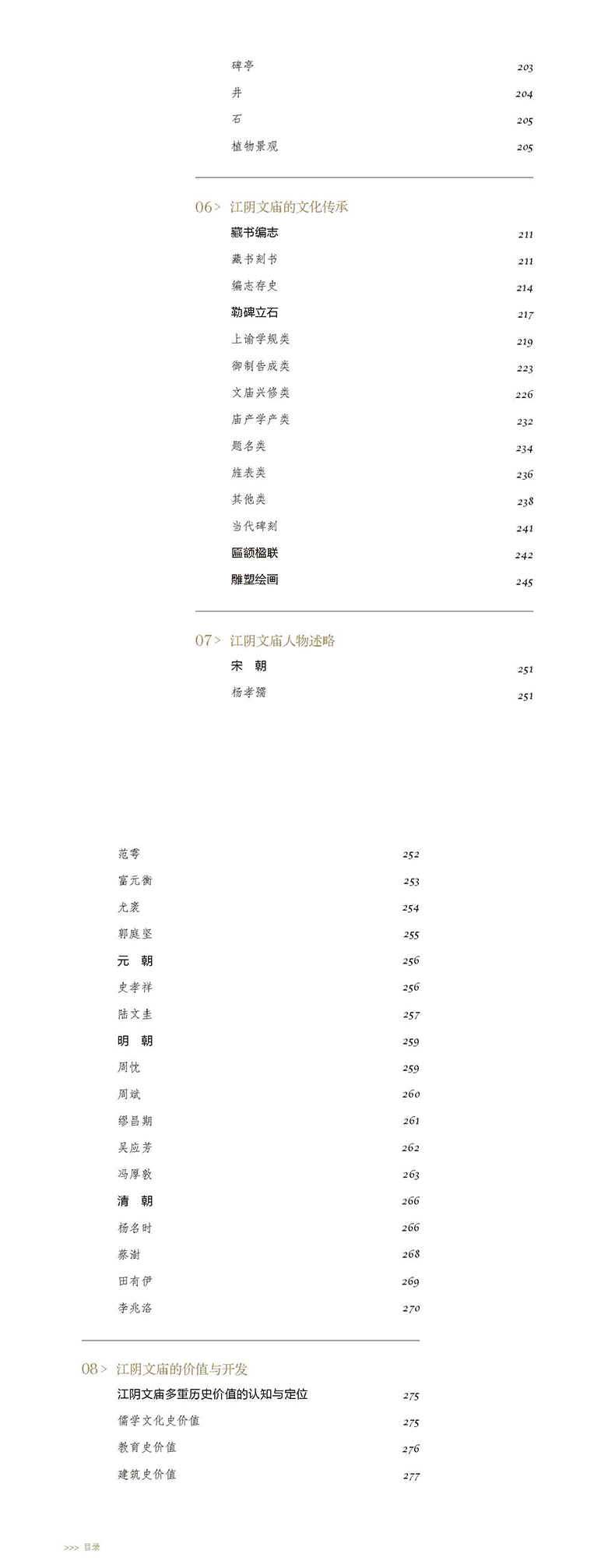 碑亭 203
井 204
石 205
植物景观 205

06> 江阴文庙的文化传承
藏书编志 211
藏书刻书 211
编志存史 214
勒碑立石 217
上谕学规类 219
御制告成类 223
文庙兴修类 226
庙产学产类 232
题名类 234
旌表类 236
其他类 238
当代碑刻 241
匾额楹联 242
雕塑绘画 245

07> 江阴文庙人物述略
宋 朝 251
杨孝孺 251

范雩 252
富元衡 253
尤袤 254
郭庭坚 255
元 朝 256
史孝祥 256
陆文圭 257
明 朝 259
周忱 259
周斌 260
缪昌期 261
吴应芳 262
冯厚敦 263
清 朝 266
杨名时 266
蔡澍 268
田有伊 269
李兆洛 270

08> 江阴文庙的价值与开发
江阴文庙多重历史价值的认知与定位 275
儒学文化史价值 275
教育史价值 276
建筑史价值 277

>>> 目录